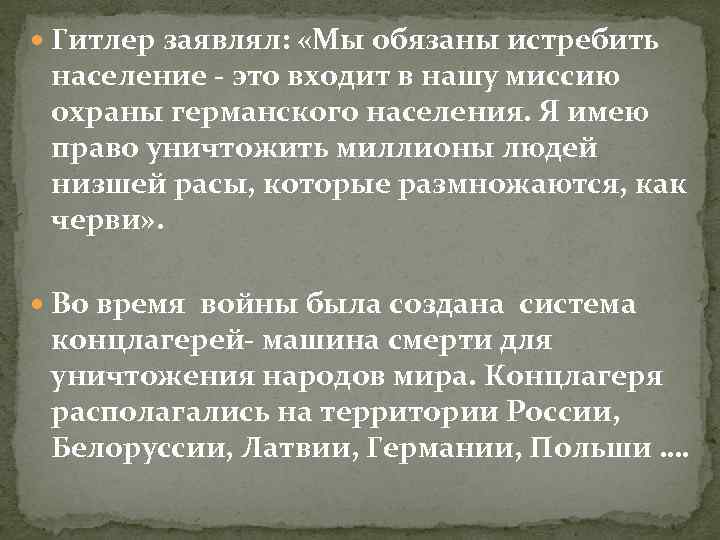 Гитлер заявлял: «Мы обязаны истребить население - это входит в нашу миссию охраны германского населения. Я имею право уничтожить миллионы людей низшей расы, которые размножаются, как черви».

Во время войны была создана система концлагерей- машина смерти для уничтожения народов мира. Концлагеря располагались на территории России, Белоруссии, Латвии, Германии, Польши ….